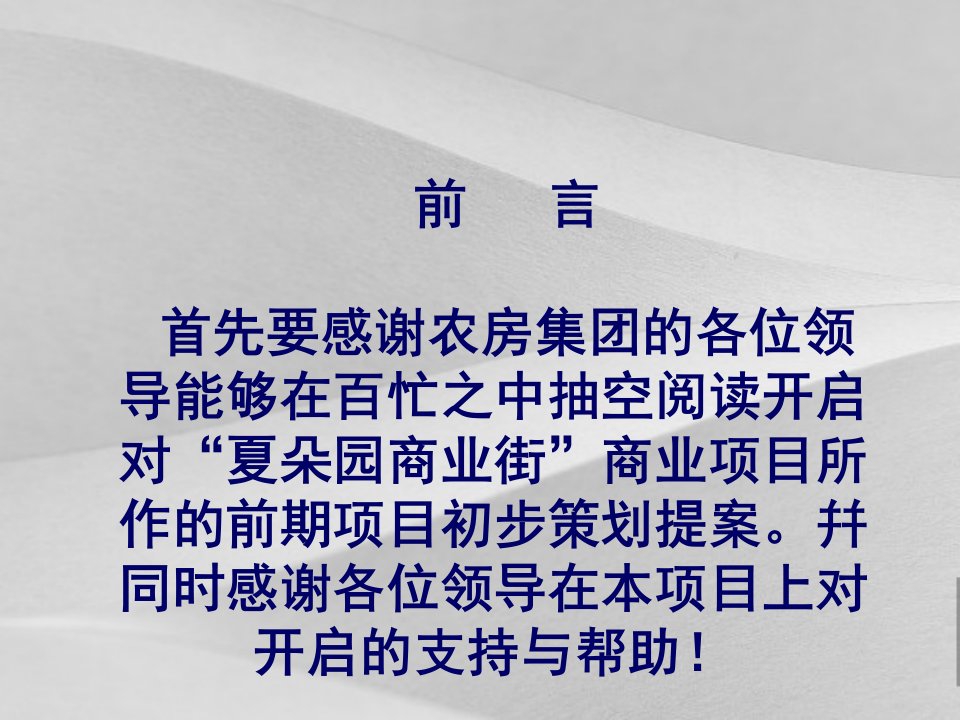 前　言

首先要感谢农房集团的各位领导能够在百忙之中抽空阅读开启对“夏朵园商业街”商业项目所作的前期项目初步策划提案。并同时感谢各位领导在本项目上对开启的支持与帮助！